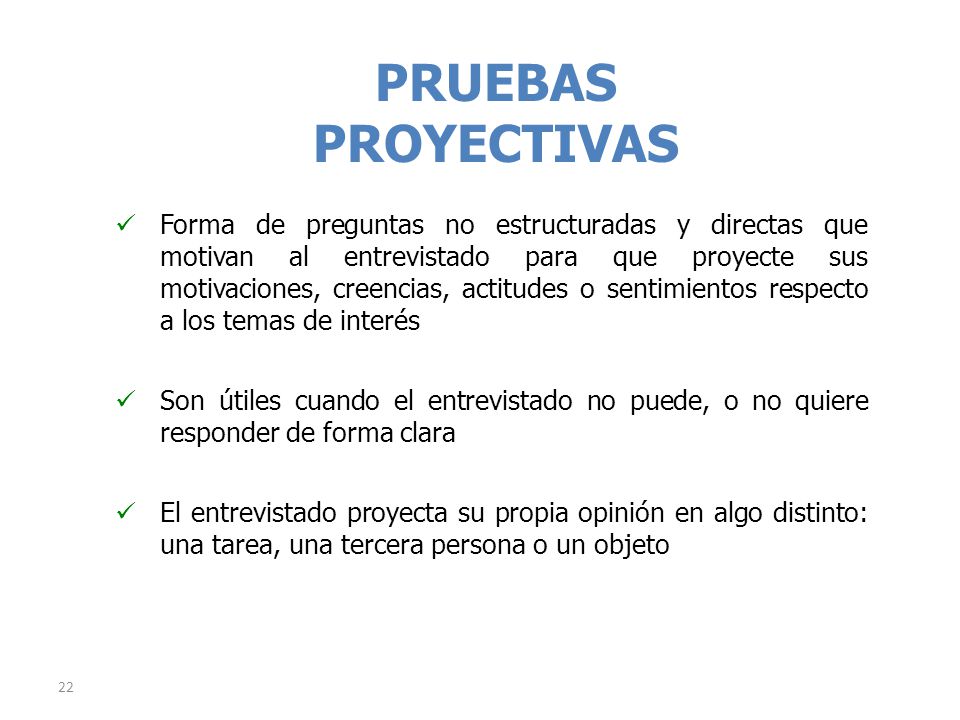 PRUEBAS PROYECTIVAS

✓ Forma de preguntas no estructuradas y directas que motivan al entrevistado para que proyecte sus motivaciones, creencias, actitudes o sentimientos respecto a los temas de interés

✓ Son útiles cuando el entrevistado no puede, o no quiere responder de forma clara

✓ El entrevistado proyecta su propia opinión en algo distinto: una tarea, una tercera persona o un objeto

22